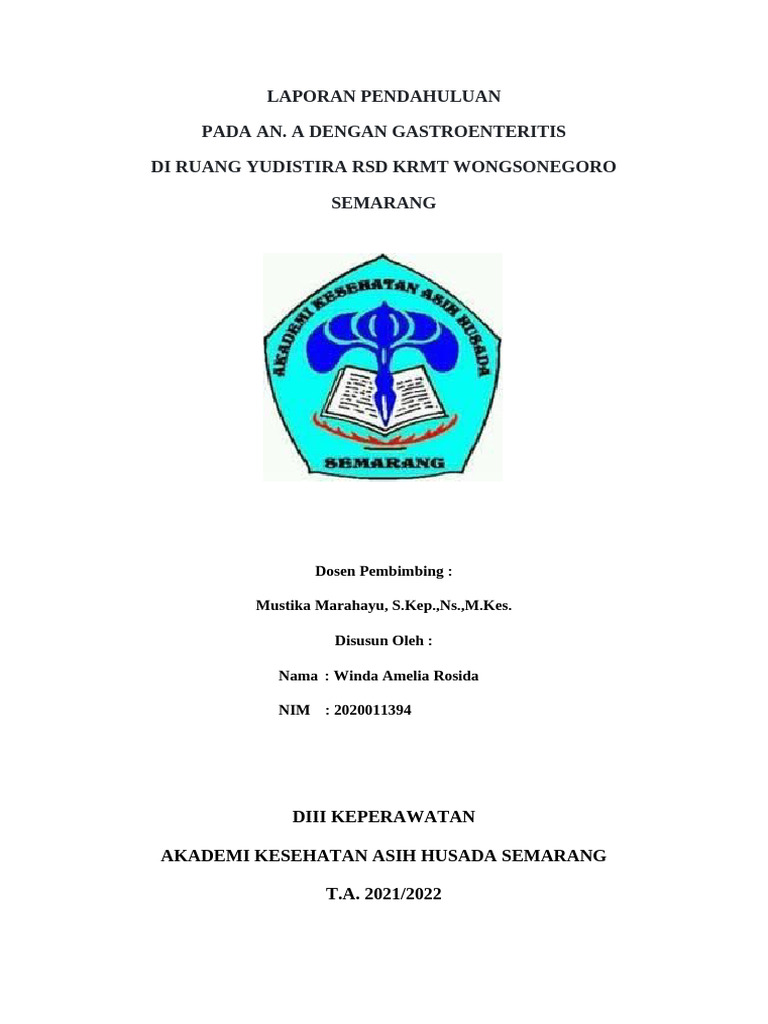 LAPORAN PENDAHULUAN

PADA AN. A DENGAN GASTROENTERITIS

DI RUANG YUDISTIRA RSD KRMT WONGSONEGORO

SEMARANG

AKADEMI KESEHATAN ASIH HUSADA

SEMARANG

Dosen Pembimbing :

Mustika Marahayu, S.Kep.,Ns.,M.Kes.

Disusun Oleh :

Nama : Winda Amelia Rosida

NIM : 2020011394

DIII KEPERAWATAN

AKADEMI KESEHATAN ASIH HUSADA SEMARANG

T.A. 2021/2022